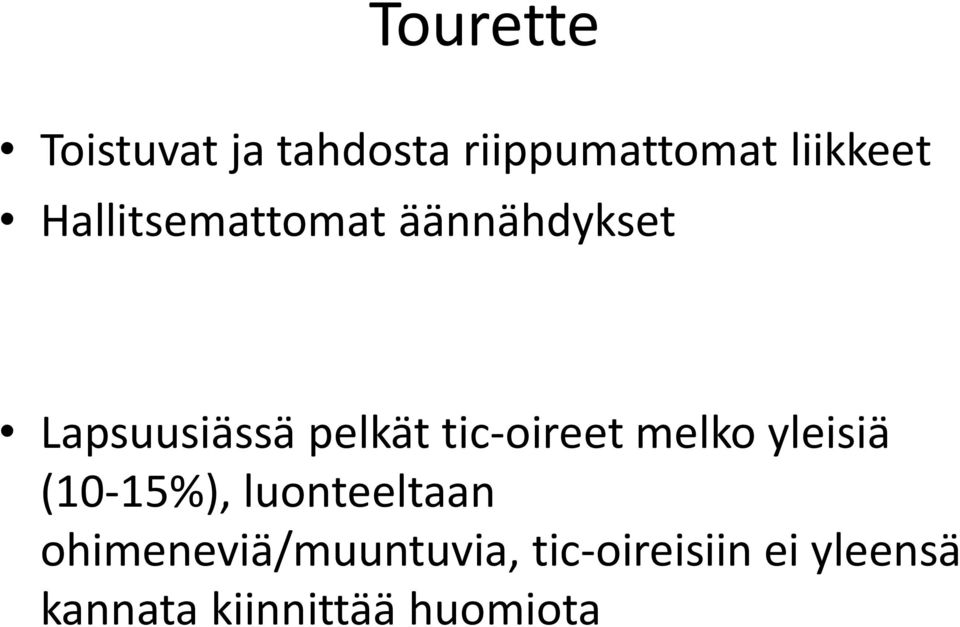 Tourette

• Toistuvat ja tahdosta riippumattomat liikkeet
• Hallitsemattomat äännähdykset

• Lapsuusiässä pelkät tic-oireet melko yleisiä (10-15%), luonteeltaan ohimeneviä/muuntuvia, tic-oireisiin ei yleensä kannata kiinnittää huomiota